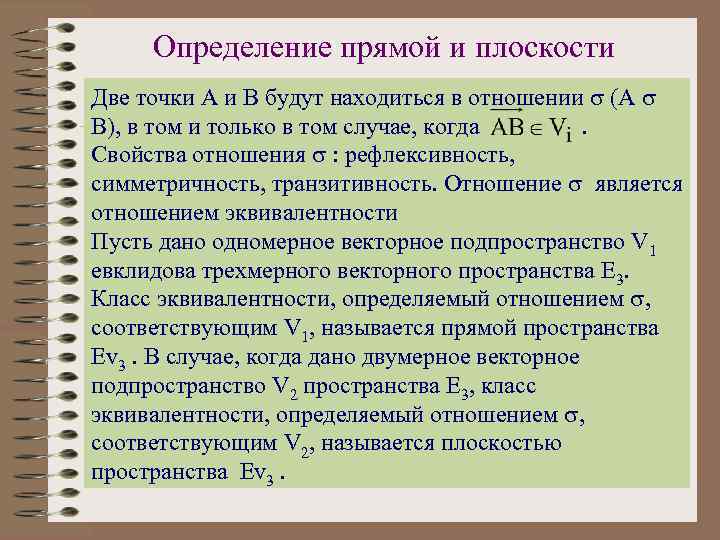 Определение прямой и плоскости

Две точки А и В будут находиться в отношении $\sigma$ (А $\sigma$ В), в том и только в том случае, когда $\overrightarrow{AB} \in V_i$ .
Свойства отношения $\sigma$ : рефлексивность, симметричность, транзитивность. Отношение $\sigma$ является отношением эквивалентности
Пусть дано одномерное векторное подпространство $V_1$ евклидова трехмерного векторного пространства $E_3$. Класс эквивалентности, определяемый отношением $\sigma$, соответствующим $V_1$, называется прямой пространства $Ev_3$ . В случае, когда дано двумерное векторное подпространство $V_2$ пространства $E_3$, класс эквивалентности, определяемый отношением $\sigma$, соответствующим $V_2$, называется плоскостью пространства $Ev_3$ .